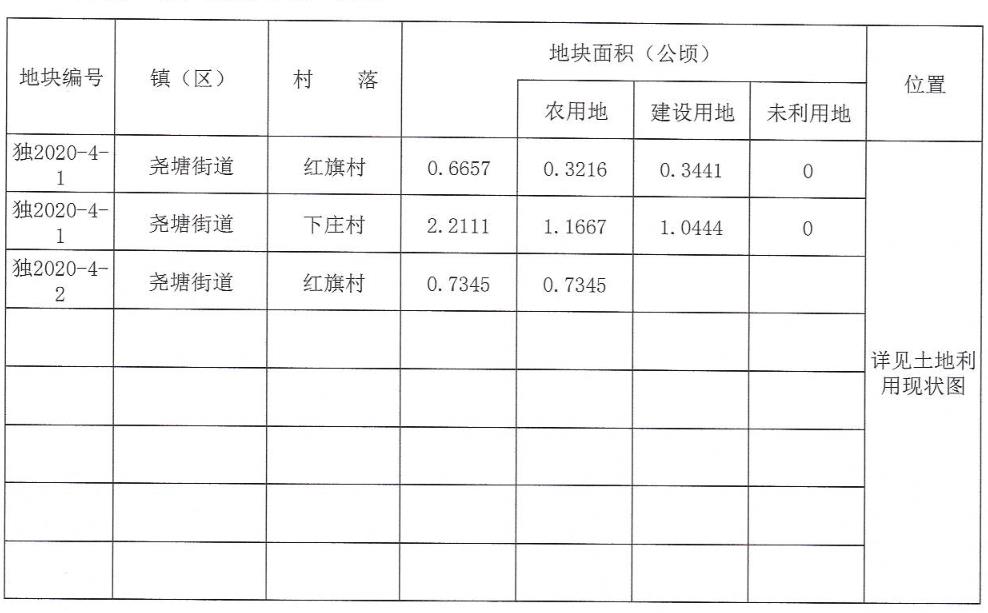 | 地块编号 | 镇（区） | 村　落 | 地块面积（公顷） |  |  |  | 位置 |
|---|---|---|---|---|---|---|---|
|  |  |  |  | 农用地 | 建设用地 | 未利用地 |  |
| 独2020-4-1 | 尧塘街道 | 红旗村 | 0.6657 | 0.3216 | 0.3441 | 0 | 详见土地利用现状图 |
| 独2020-4-1 | 尧塘街道 | 下庄村 | 2.2111 | 1.1667 | 1.0444 | 0 |  |
| 独2020-4-2 | 尧塘街道 | 红旗村 | 0.7345 | 0.7345 |  |  |  |
|  |  |  |  |  |  |  |  |
|  |  |  |  |  |  |  |  |
|  |  |  |  |  |  |  |  |
|  |  |  |  |  |  |  |  |
|  |  |  |  |  |  |  |  |